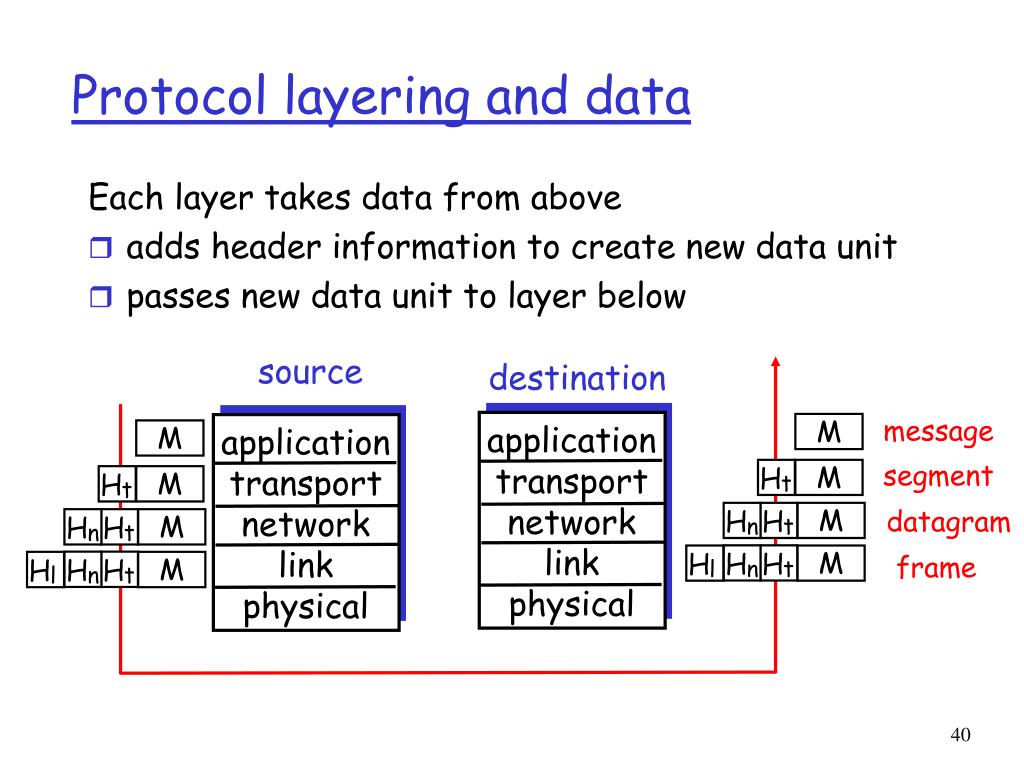 Protocol layering and data

Each layer takes data from above

❒ adds header information to create new data unit

❒ passes new data unit to layer below

source

M

$H_t$ M

$H_n$ $H_t$ M

$H_l$ $H_n$ $H_t$ M

application
transport
network
link
physical

destination

application
transport
network
link
physical

M

$H_t$ M

$H_n$ $H_t$ M

$H_l$ $H_n$ $H_t$ M

message
segment
datagram
frame

40